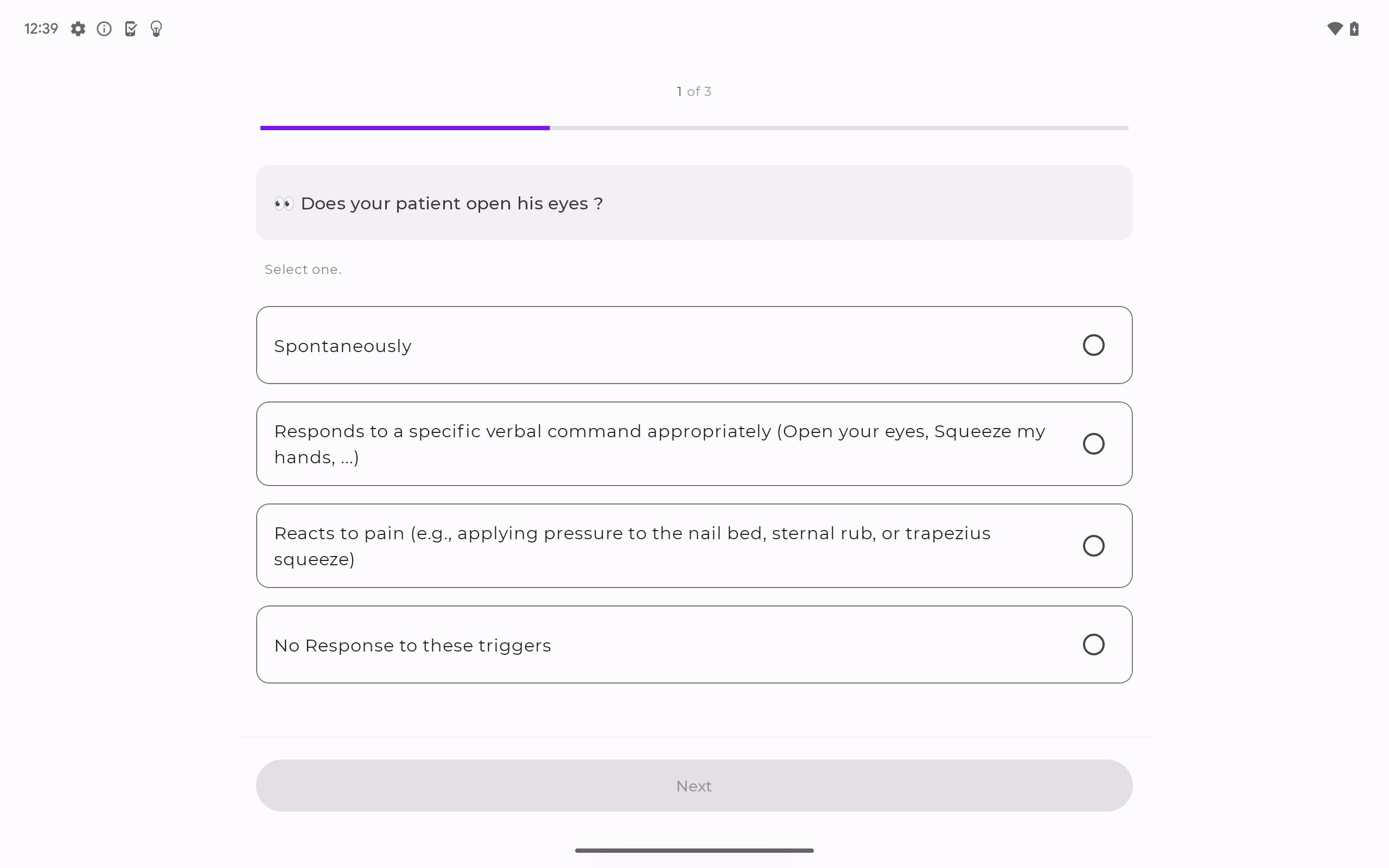 12:39

1 of 3

👀 Does your patient open his eyes ?

Select one.

Spontaneously

Responds to a specific verbal command appropriately (Open your eyes, Squeeze my hands, ...)

Reacts to pain (e.g., applying pressure to the nail bed, sternal rub, or trapezius squeeze)

No Response to these triggers

Next